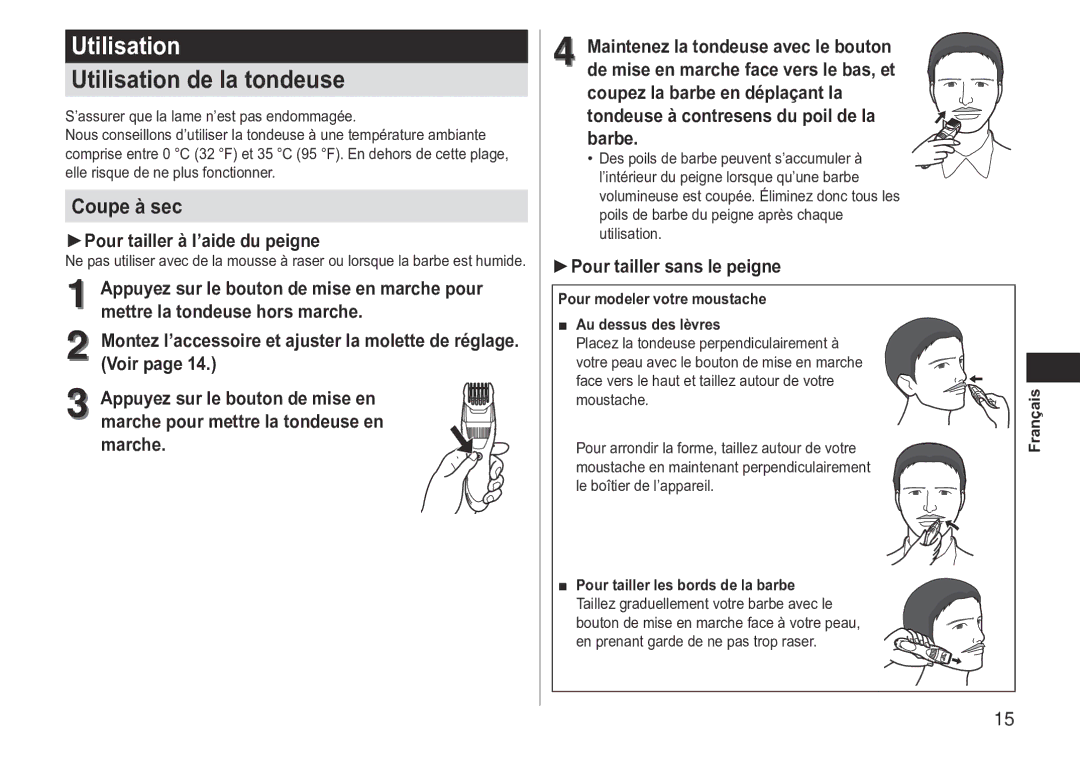 Utilisation

Utilisation de la tondeuse

S’assurer que la lame n’est pas endommagée.
Nous conseillons d’utiliser la tondeuse à une température ambiante comprise entre 0 °C (32 °F) et 35 °C (95 °F). En dehors de cette plage, elle risque de ne plus fonctionner.

Coupe à sec

►Pour tailler à l’aide du peigne
Ne pas utiliser avec de la mousse à raser ou lorsque la barbe est humide.

1 Appuyez sur le bouton de mise en marche pour mettre la tondeuse hors marche.

2 Montez l’accessoire et ajuster la molette de réglage. (Voir page 14.)

3 Appuyez sur le bouton de mise en marche pour mettre la tondeuse en marche.

4 Maintenez la tondeuse avec le bouton de mise en marche face vers le bas, et coupez la barbe en déplaçant la tondeuse à contresens du poil de la barbe.
• Des poils de barbe peuvent s’accumuler à l’intérieur du peigne lorsque qu’une barbe volumineuse est coupée. Éliminez donc tous les poils de barbe du peigne après chaque utilisation.

►Pour tailler sans le peigne

Pour modeler votre moustache

■ Au dessus des lèvres
Placez la tondeuse perpendiculairement à votre peau avec le bouton de mise en marche face vers le haut et taillez autour de votre moustache.

Pour arrondir la forme, taillez autour de votre moustache en maintenant perpendiculairement le boîtier de l’appareil.

■ Pour tailler les bords de la barbe
Taillez graduellement votre barbe avec le bouton de mise en marche face à votre peau, en prenant garde de ne pas trop raser.

Français

15